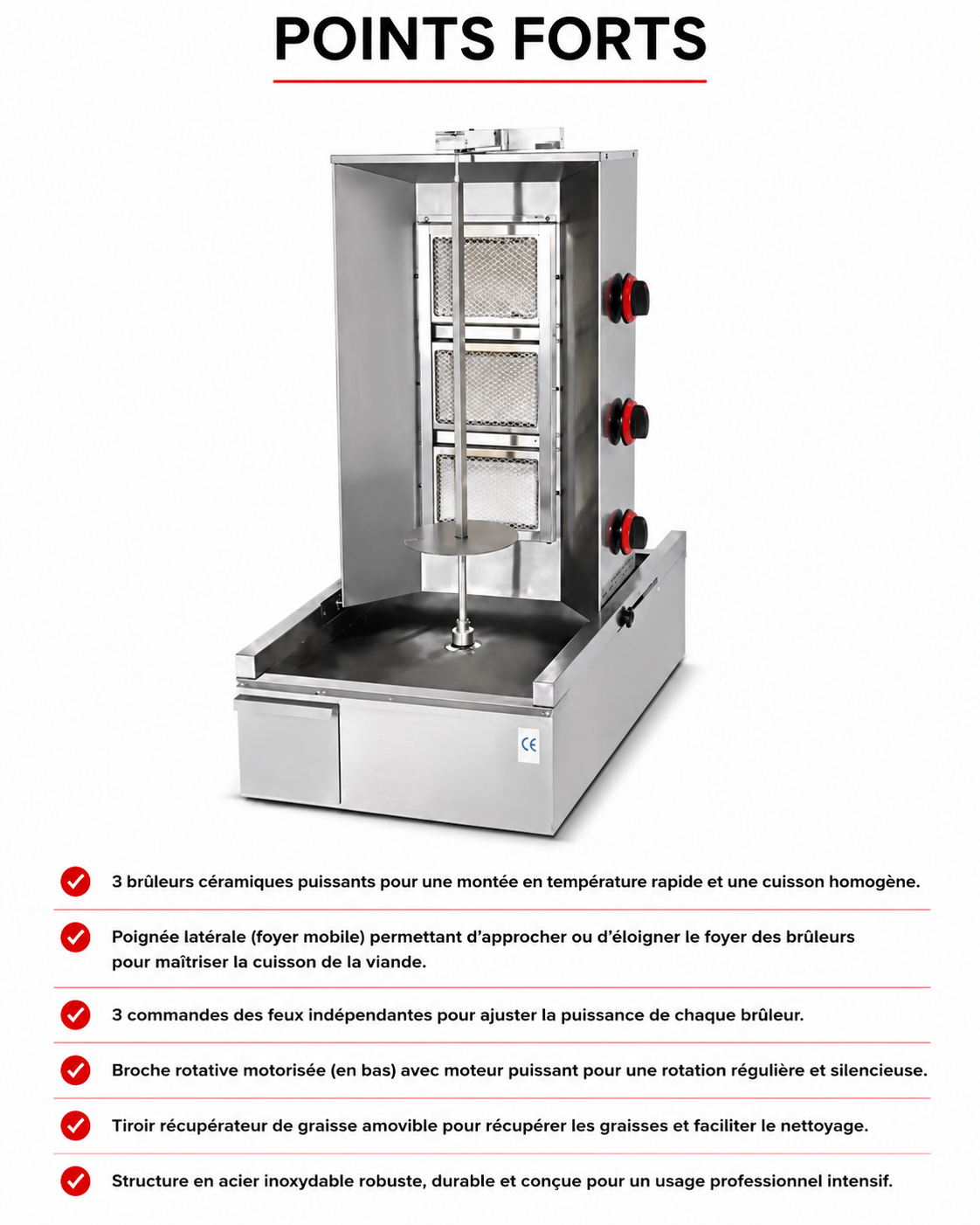 POINTS FORTS

CE

3 brûleurs céramiques puissants pour une montée en température rapide et une cuisson homogène.

Poignée latérale (foyer mobile) permettant d'approcher ou d'éloigner le foyer des brûleurs pour maîtriser la cuisson de la viande.

3 commandes des feux indépendantes pour ajuster la puissance de chaque brûleur.

Broche rotative motorisée (en bas) avec moteur puissant pour une rotation régulière et silencieuse.

Tiroir récupérateur de graisse amovible pour récupérer les graisses et faciliter le nettoyage.

Structure en acier inoxydable robuste, durable et conçue pour un usage professionnel intensif.